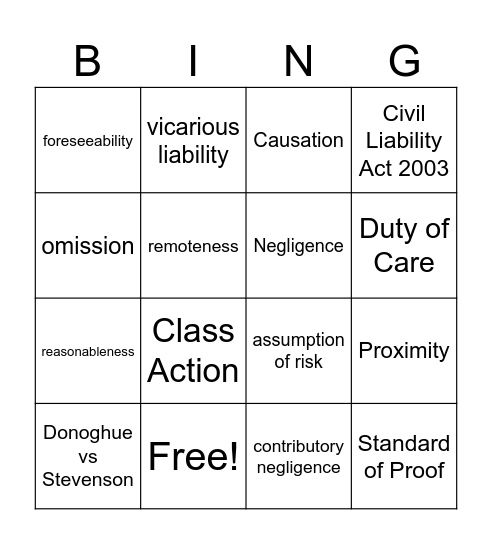 | B | I | N | G |
|---|---|---|---|
| foreseeability | vicarious liability | Causation | Civil Liability Act 2003 |
| omission | remoteness | Negligence | Duty of Care |
| reasonableness | Class Action | assumption of risk | Proximity |
| Donoghue vs Stevenson | Free! | contributory negligence | Standard of Proof |